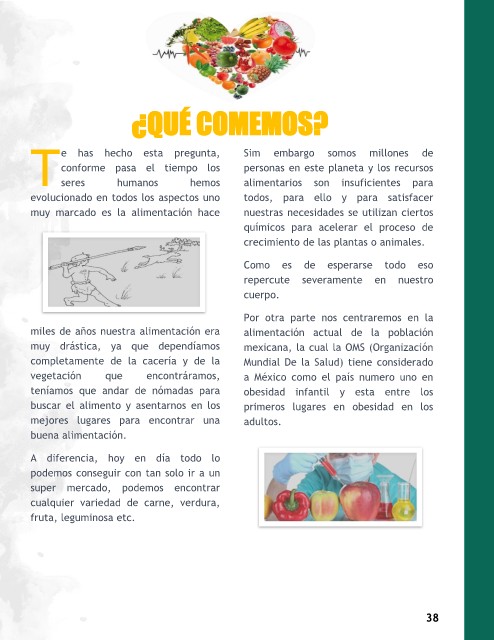 ¿QUÉ COMEMOS?

Te has hecho esta pregunta, conforme pasa el tiempo los seres humanos hemos evolucionado en todos los aspectos uno muy marcado es la alimentación hace

miles de años nuestra alimentación era muy drástica, ya que dependíamos completamente de la cacería y de la vegetación que encontráramos, teníamos que andar de nómadas para buscar el alimento y asentarnos en los mejores lugares para encontrar una buena alimentación.

A diferencia, hoy en día todo lo podemos conseguir con tan solo ir a un super mercado, podemos encontrar cualquier variedad de carne, verdura, fruta, leguminosa etc.

Sim embargo somos millones de personas en este planeta y los recursos alimentarios son insuficientes para todos, para ello y para satisfacer nuestras necesidades se utilizan ciertos químicos para acelerar el proceso de crecimiento de las plantas o animales.

Como es de esperarse todo eso repercute severamente en nuestro cuerpo.

Por otra parte nos centraremos en la alimentación actual de la población mexicana, la cual la OMS (Organización Mundial De la Salud) tiene considerado a México como el país numero uno en obesidad infantil y esta entre los primeros lugares en obesidad en los adultos.

38